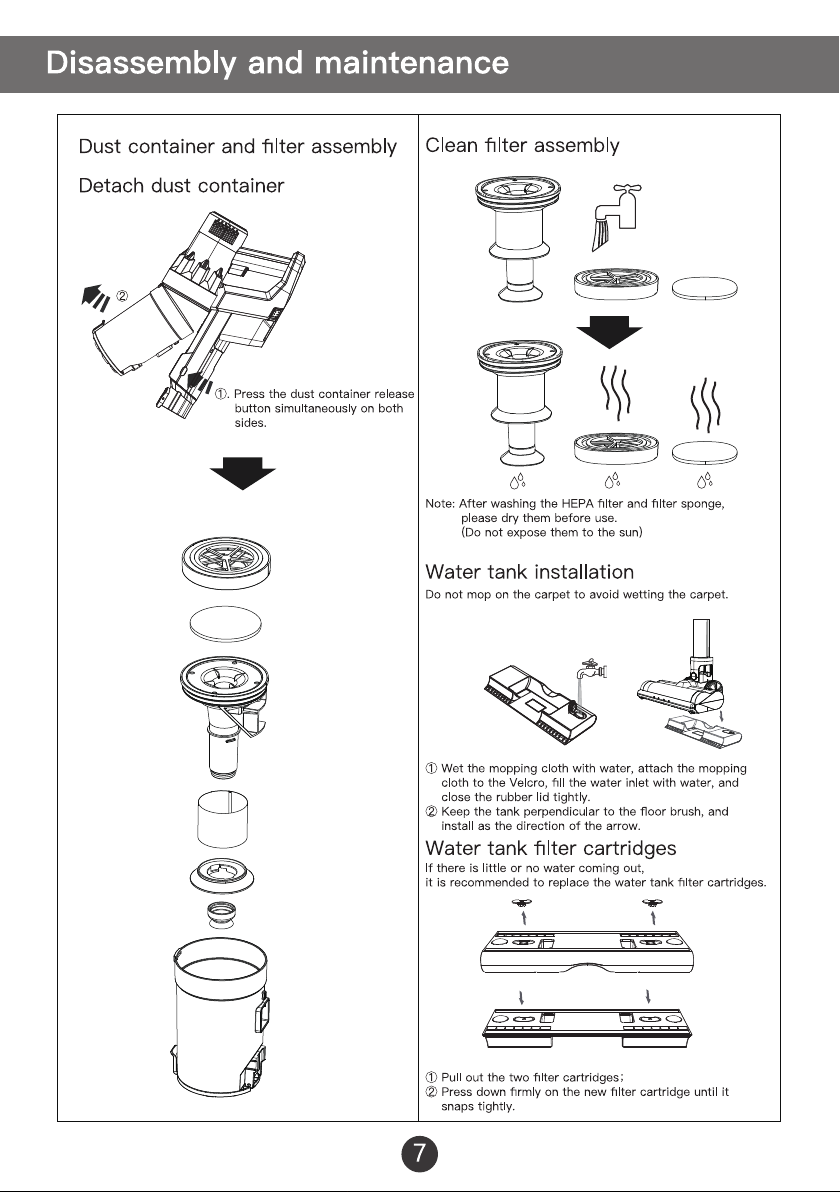 Disassembly and maintenance

Dust container and filter assembly

Detach dust container

②

①. Press the dust container release button simultaneously on both sides.

Clean filter assembly

Note: After washing the HEPA filter and filter sponge, please dry them before use. (Do not expose them to the sun)

Water tank installation

Do not mop on the carpet to avoid wetting the carpet.

① Wet the mopping cloth with water, attach the mopping cloth to the Velcro, fill the water inlet with water, and close the rubber lid tightly.
② Keep the tank perpendicular to the floor brush, and install as the direction of the arrow.

Water tank filter cartridges

If there is little or no water coming out, it is recommended to replace the water tank filter cartridges.

① Pull out the two filter cartridges;
② Press down firmly on the new filter cartridge until it snaps tightly.

7